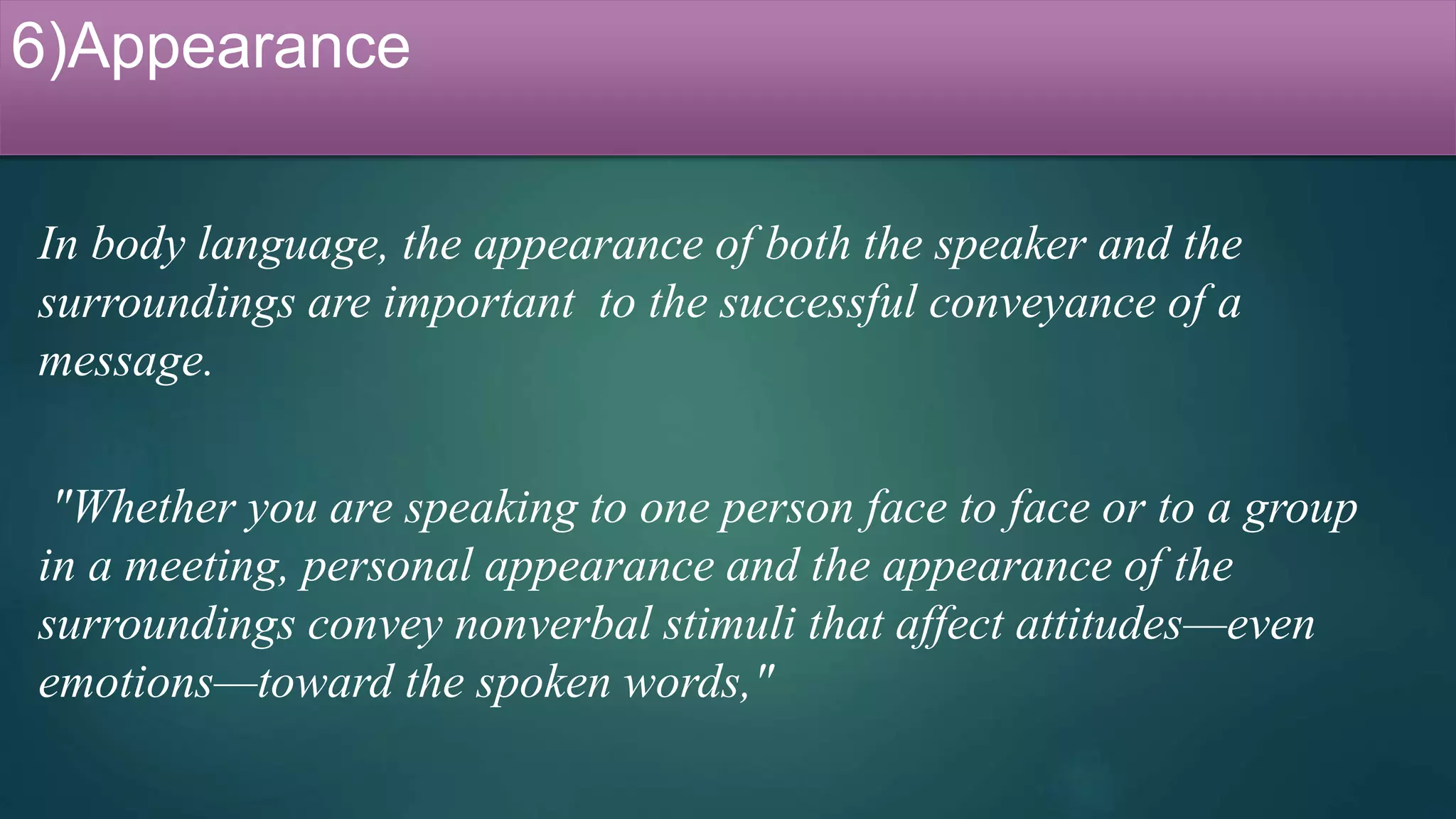 6)Appearance

In body language, the appearance of both the speaker and the surroundings are important to the successful conveyance of a message.

"Whether you are speaking to one person face to face or to a group in a meeting, personal appearance and the appearance of the surroundings convey nonverbal stimuli that affect attitudes—even emotions—toward the spoken words,"